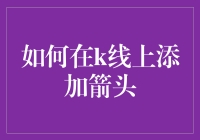 如何在k线上添加箭头